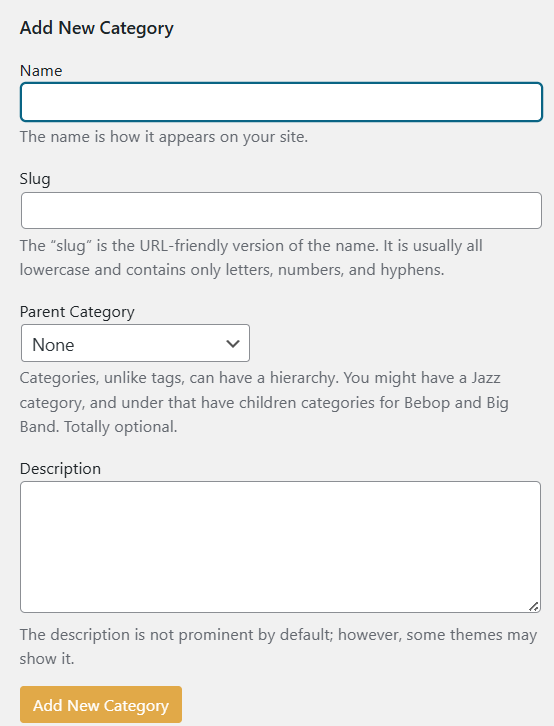 Add New Category

Name

The name is how it appears on your site.

Slug

The “slug” is the URL-friendly version of the name. It is usually all lowercase and contains only letters, numbers, and hyphens.

Parent Category

None

Categories, unlike tags, can have a hierarchy. You might have a Jazz category, and under that have children categories for Bebop and Big Band. Totally optional.

Description

The description is not prominent by default; however, some themes may show it.

Add New Category